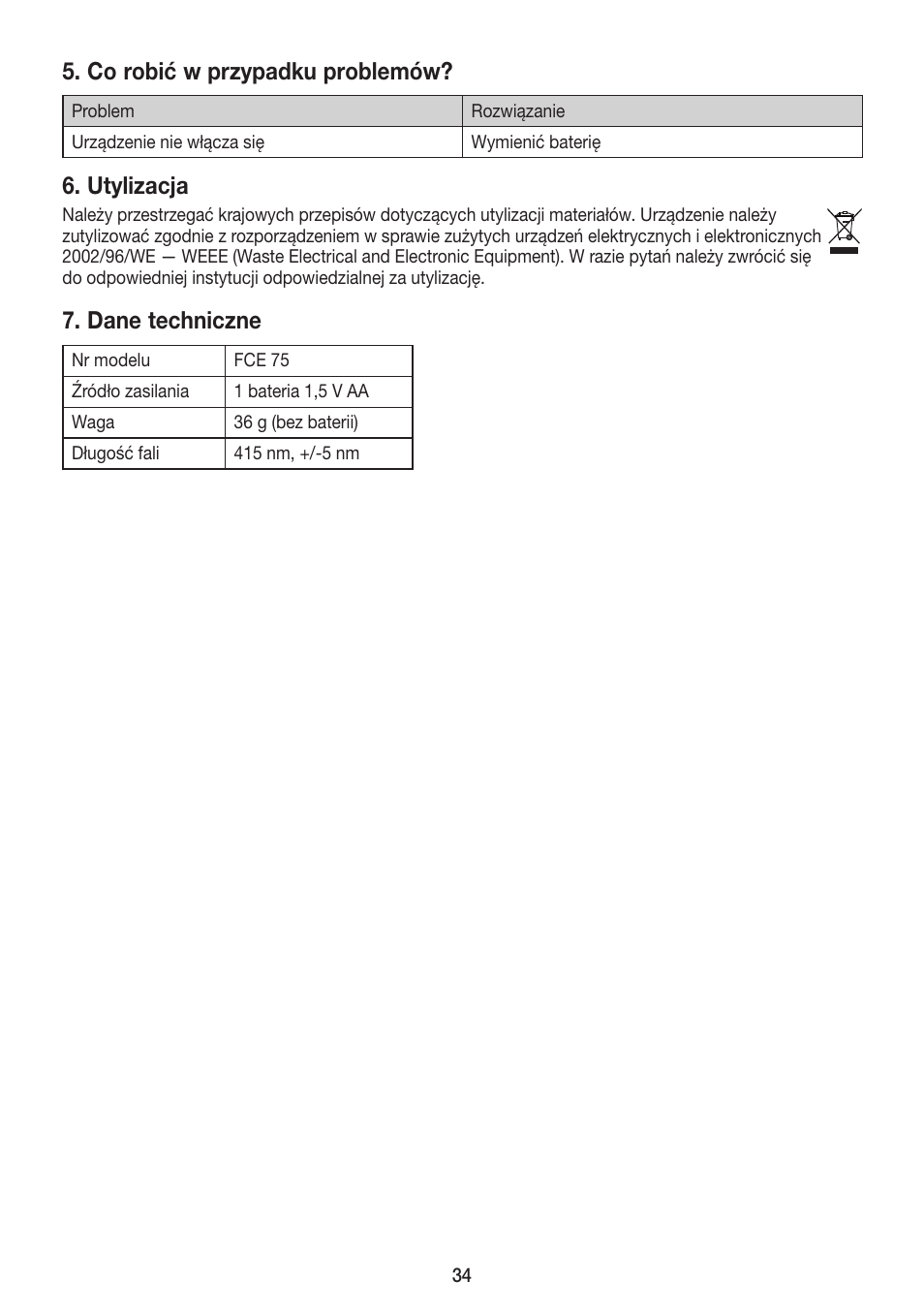 5. Co robić w przypadku problemów?

| Problem | Rozwiązanie |
|---|---|
| Urządzenie nie włącza się | Wymienić baterię |

6. Utylizacja

Należy przestrzegać krajowych przepisów dotyczących utylizacji materiałów. Urządzenie należy zutylizować zgodnie z rozporządzeniem w sprawie zużytych urządzeń elektrycznych i elektronicznych 2002/96/WE — WEEE (Waste Electrical and Electronic Equipment). W razie pytań należy zwrócić się do odpowiedniej instytucji odpowiedzialnej za utylizację.

7. Dane techniczne

| Nr modelu | FCE 75 |
|---|---|
| Źródło zasilania | 1 bateria 1,5 V AA |
| Waga | 36 g (bez baterii) |
| Długość fali | 415 nm, +/-5 nm |

34